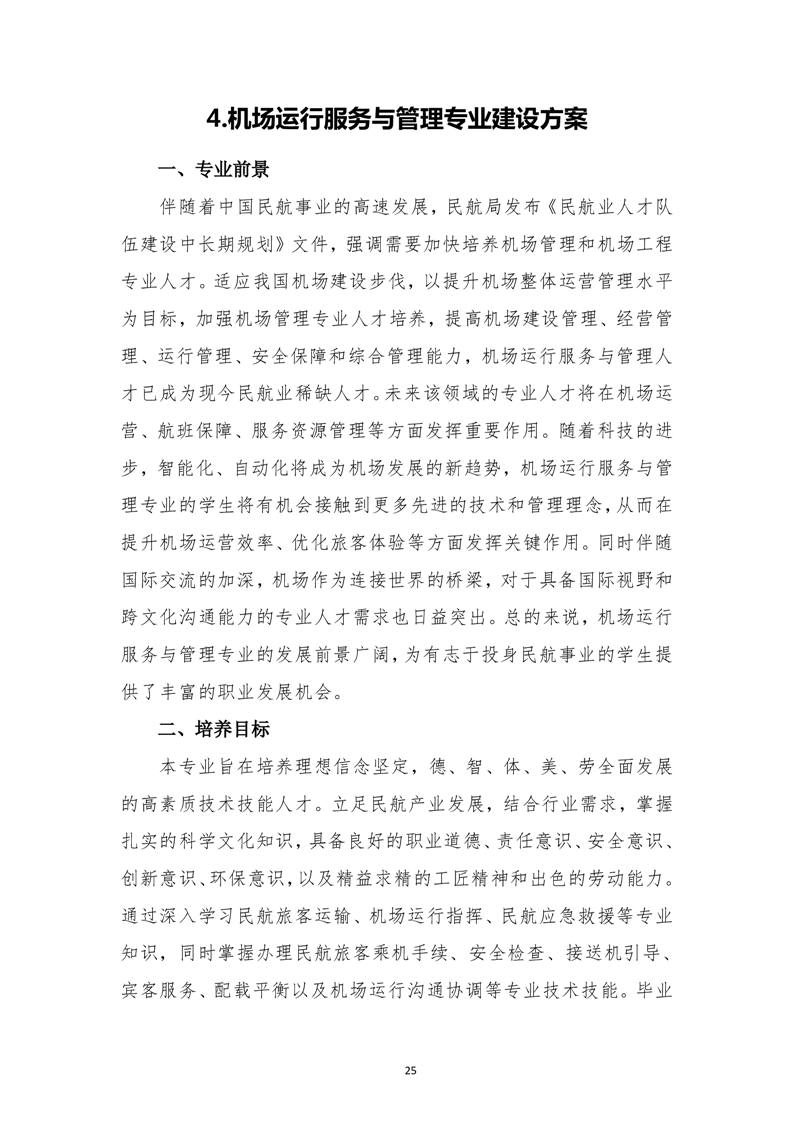 4.机场运行服务与管理专业建设方案

一、专业前景

伴随着中国民航事业的高速发展，民航局发布《民航业人才队伍建设中长期规划》文件，强调需要加快培养机场管理和机场工程专业人才。适应我国机场建设步伐，以提升机场整体运营管理水平为目标，加强机场管理专业人才培养，提高机场建设管理、经营管理、运行管理、安全保障和综合管理能力，机场运行服务与管理人才已成为现今民航业稀缺人才。未来该领域的专业人才将在机场运营、航班保障、服务资源管理等方面发挥重要作用。随着科技的进步，智能化、自动化将成为机场发展的新趋势，机场运行服务与管理专业的学生将有机会接触到更多先进的技术和管理理念，从而在提升机场运营效率、优化旅客体验等方面发挥关键作用。同时伴随国际交流的加深，机场作为连接世界的桥梁，对于具备国际视野和跨文化沟通能力的专业人才需求也日益突出。总的来说，机场运行服务与管理专业的发展前景广阔，为有志于投身民航事业的学生提供了丰富的职业发展机会。

二、培养目标

本专业旨在培养理想信念坚定，德、智、体、美、劳全面发展的高素质技术技能人才。立足民航产业发展，结合行业需求，掌握扎实的科学文化知识，具备良好的职业道德、责任意识、安全意识、创新意识、环保意识，以及精益求精的工匠精神和出色的劳动能力。通过深入学习民航旅客运输、机场运行指挥、民航应急救援等专业知识，同时掌握办理民航旅客乘机手续、安全检查、接送机引导、宾客服务、配载平衡以及机场运行沟通协调等专业技术技能。毕业

25